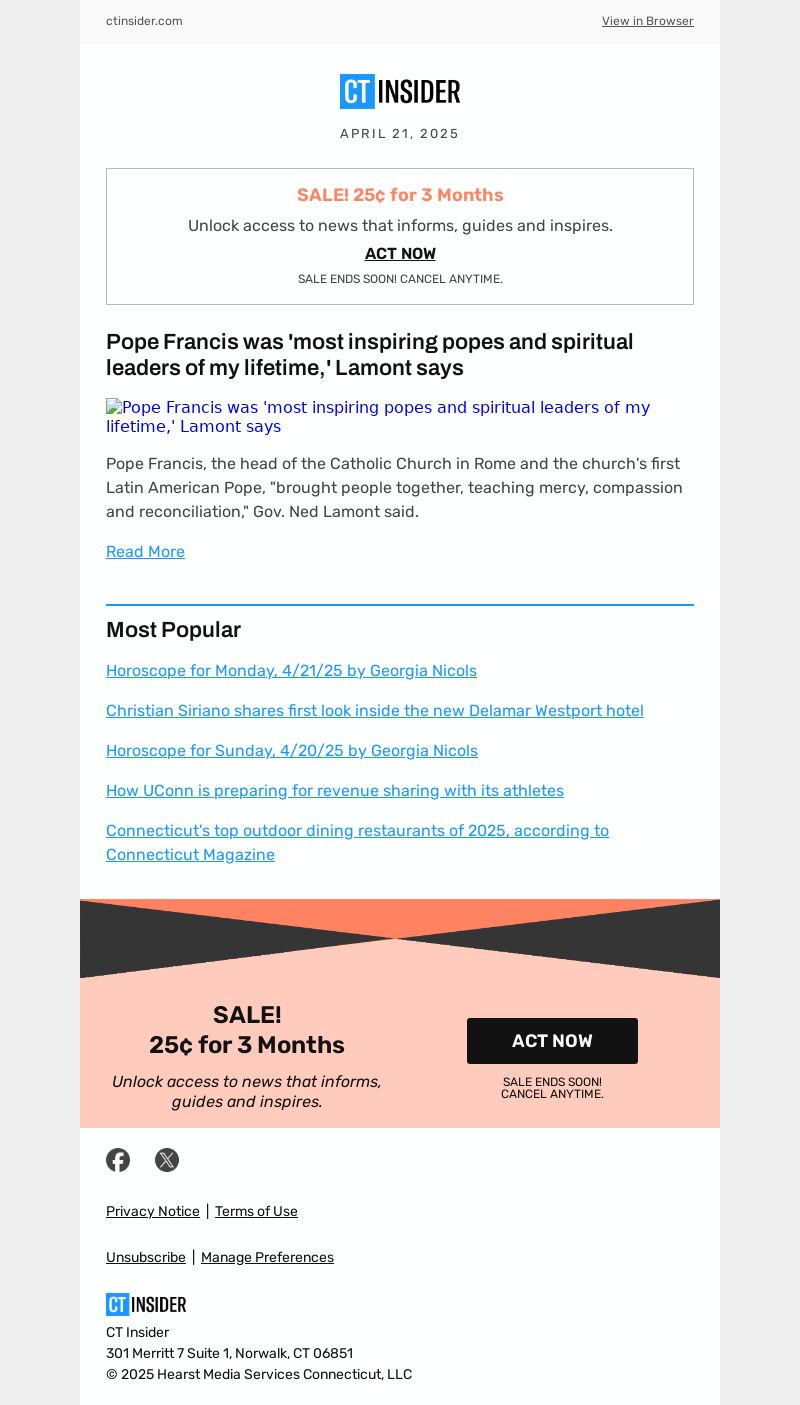 ctinsider.com

View in Browser

CT INSIDER

APRIL 21, 2025

SALE! 25¢ for 3 Months

Unlock access to news that informs, guides and inspires.

ACT NOW

SALE ENDS SOON! CANCEL ANYTIME.

Pope Francis was 'most inspiring popes and spiritual leaders of my lifetime,' Lamont says

Pope Francis was 'most inspiring popes and spiritual leaders of my lifetime,' Lamont says

Pope Francis, the head of the Catholic Church in Rome and the church's first Latin American Pope, "brought people together, teaching mercy, compassion and reconciliation," Gov. Ned Lamont said.

Read More

Most Popular

Horoscope for Monday, 4/21/25 by Georgia Nicols

Christian Siriano shares first look inside the new Delamar Westport hotel

Horoscope for Sunday, 4/20/25 by Georgia Nicols

How UConn is preparing for revenue sharing with its athletes

Connecticut's top outdoor dining restaurants of 2025, according to Connecticut Magazine

SALE!
25¢ for 3 Months

Unlock access to news that informs, guides and inspires.

ACT NOW

SALE ENDS SOON!
CANCEL ANYTIME.

Privacy Notice | Terms of Use

Unsubscribe | Manage Preferences

CT INSIDER

CT Insider
301 Merritt 7 Suite 1, Norwalk, CT 06851
© 2025 Hearst Media Services Connecticut, LLC